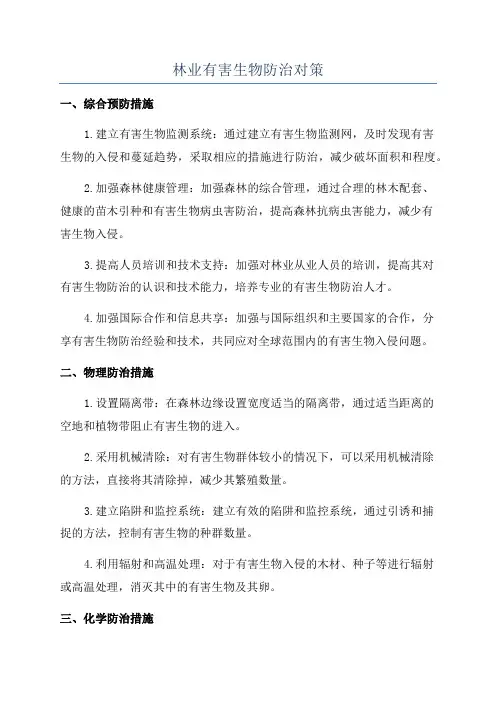 林业有害生物防治对策

一、综合预防措施

1.建立有害生物监测系统：通过建立有害生物监测网，及时发现有害生物的入侵和蔓延趋势，采取相应的措施进行防治，减少破坏面积和程度。

2.加强森林健康管理：加强森林的综合管理，通过合理的林木配套、健康的苗木引种和有害生物病虫害防治，提高森林抗病虫害能力，减少有害生物入侵。

3.提高人员培训和技术支持：加强对林业从业人员的培训，提高其对有害生物防治的认识和技术能力，培养专业的有害生物防治人才。

4.加强国际合作和信息共享：加强与国际组织和主要国家的合作，分享有害生物防治经验和技术，共同应对全球范围内的有害生物入侵问题。

二、物理防治措施

1.设置隔离带：在森林边缘设置宽度适当的隔离带，通过适当距离的空地和植物带阻止有害生物的进入。

2.采用机械清除：对有害生物群体较小的情况下，可以采用机械清除的方法，直接将其清除掉，减少其繁殖数量。

3.建立陷阱和监控系统：建立有效的陷阱和监控系统，通过引诱和捕捉的方法，控制有害生物的种群数量。

4.利用辐射和高温处理：对于有害生物入侵的木材、种子等进行辐射或高温处理，消灭其中的有害生物及其卵。

三、化学防治措施